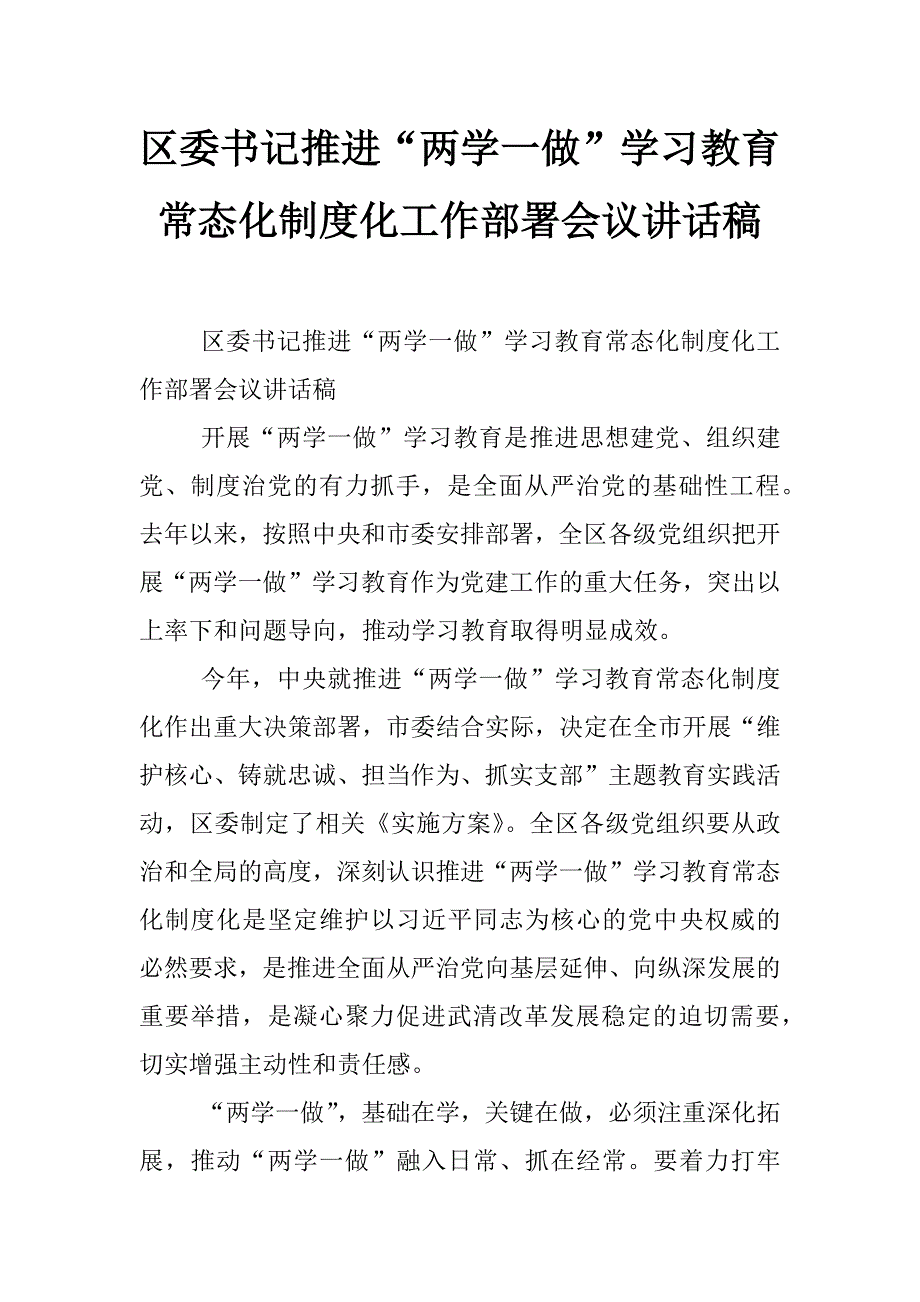 区委书记推进“两学一做”学习教育常态化制度化工作部署会议讲话稿

区委书记推进“两学一做”学习教育常态化制度化工作部署会议讲话稿

开展“两学一做”学习教育是推进思想建党、组织建党、制度治党的有力抓手，是全面从严治党的基础性工程。去年以来，按照中央和市委安排部署，全区各级党组织把开展“两学一做”学习教育作为党建工作的重大任务，突出以上率下和问题导向，推动学习教育取得明显成效。

今年，中央就推进“两学一做”学习教育常态化制度化作出重大决策部署，市委结合实际，决定在全市开展“维护核心、铸就忠诚、担当作为、抓实支部”主题教育实践活动，区委制定了相关《实施方案》。全区各级党组织要从政治和全局的高度，深刻认识推进“两学一做”学习教育常态化制度化是坚定维护以习近平同志为核心的党中央权威的必然要求，是推进全面从严治党向基层延伸、向纵深发展的重要举措，是凝心聚力促进武清改革发展稳定的迫切需要，切实增强主动性和责任感。

“两学一做”，基础在学，关键在做，必须注重深化拓展，推动“两学一做”融入日常、抓在经常。要着力打牢